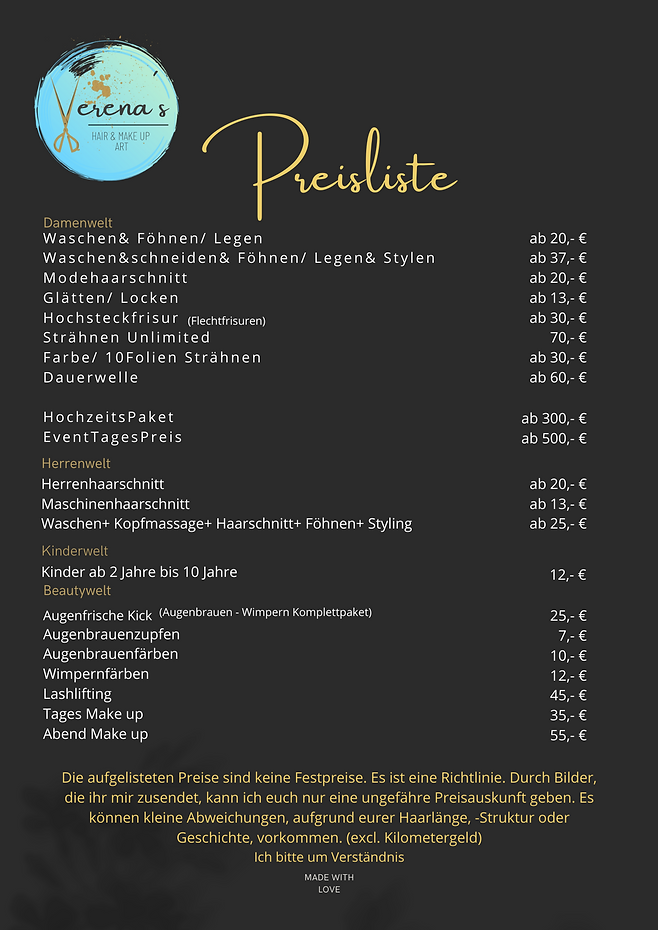 Verena's
HAIR & MAKE UP
ART

Preisliste

Damenwelt
Waschen& Föhnen/ Legen ab 20,- €
Waschen&schneiden& Föhnen/ Legen& Stylen ab 37,- €
Modehaarschnitt ab 20,- €
Glätten/ Locken ab 13,- €
Hochsteckfrisur (Flechtfrisuren) ab 30,- €
Strähnen Unlimited 70,- €
Farbe/ 10Folien Strähnen ab 30,- €
Dauerwelle ab 60,- €

HochzeitsPaket ab 300,- €
EventTagesPreis ab 500,- €

Herrenwelt
Herrenhaarschnitt ab 20,- €
Maschinenhaarschnitt ab 13,- €
Waschen+ Kopfmassage+ Haarschnitt+ Föhnen+ Styling ab 25,- €

Kinderwelt
Kinder ab 2 Jahre bis 10 Jahre 12,- €

Beautywelt
Augenfrische Kick (Augenbrauen - Wimpern Komplettpaket) 25,- €
Augenbrauenzupfen 7,- €
Augenbrauenfärben 10,- €
Wimpernfärben 12,- €
Lashlifting 45,- €
Tages Make up 35,- €
Abend Make up 55,- €

Die aufgelisteten Preise sind keine Festpreise. Es ist eine Richtlinie. Durch Bilder, die ihr mir zusendet, kann ich euch nur eine ungefähre Preisauskunft geben. Es können kleine Abweichungen, aufgrund eurer Haarlänge, -Struktur oder Geschichte, vorkommen. (excl. Kilometergeld)
Ich bitte um Verständnis

MADE WITH
LOVE